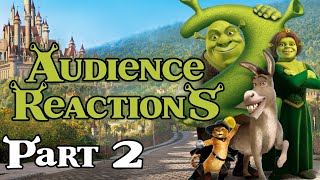 AUDIENCE REACTIONS

PART 2